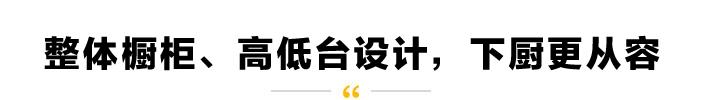 整体橱柜、高低台设计，下厨更从容

“